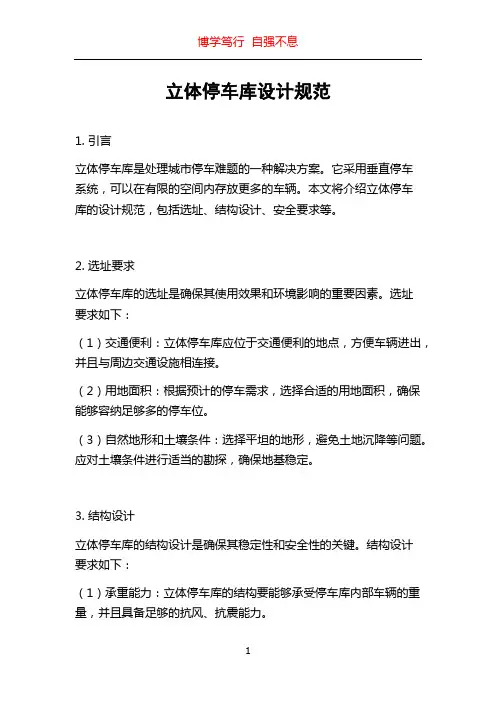 博学笃行 自强不息

立体停车库设计规范

1. 引言

立体停车库是处理城市停车难题的一种解决方案。它采用垂直停车系统，可以在有限的空间内存放更多的车辆。本文将介绍立体停车库的设计规范，包括选址、结构设计、安全要求等。

2. 选址要求

立体停车库的选址是确保其使用效果和环境影响的重要因素。选址要求如下：

（1）交通便利：立体停车库应位于交通便利的地点，方便车辆进出，并且与周边交通设施相连接。

（2）用地面积：根据预计的停车需求，选择合适的用地面积，确保能够容纳足够多的停车位。

（3）自然地形和土壤条件：选择平坦的地形，避免土地沉降等问题。应对土壤条件进行适当的勘探，确保地基稳定。

3. 结构设计

立体停车库的结构设计是确保其稳定性和安全性的关键。结构设计要求如下：

（1）承重能力：立体停车库的结构要能够承受停车库内部车辆的重量，并且具备足够的抗风、抗震能力。

1